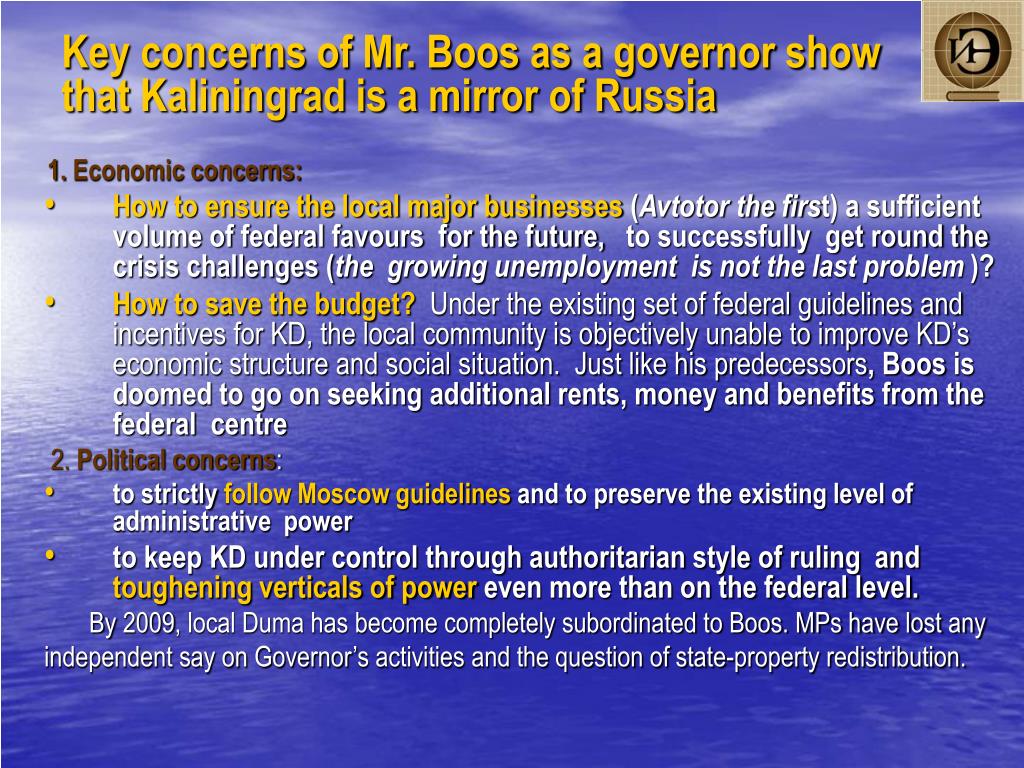 Key concerns of Mr. Boos as a governor show that Kaliningrad is a mirror of Russia

1. Economic concerns:

• How to ensure the local major businesses (Avtotor the first) a sufficient volume of federal favours for the future, to successfully get round the crisis challenges (the growing unemployment is not the last problem )?

• How to save the budget? Under the existing set of federal guidelines and incentives for KD, the local community is objectively unable to improve KD's economic structure and social situation. Just like his predecessors, Boos is doomed to go on seeking additional rents, money and benefits from the federal centre

2. Political concerns:

• to strictly follow Moscow guidelines and to preserve the existing level of administrative power

• to keep KD under control through authoritarian style of ruling and toughening verticals of power even more than on the federal level.

By 2009, local Duma has become completely subordinated to Boos. MPs have lost any independent say on Governor's activities and the question of state-property redistribution.